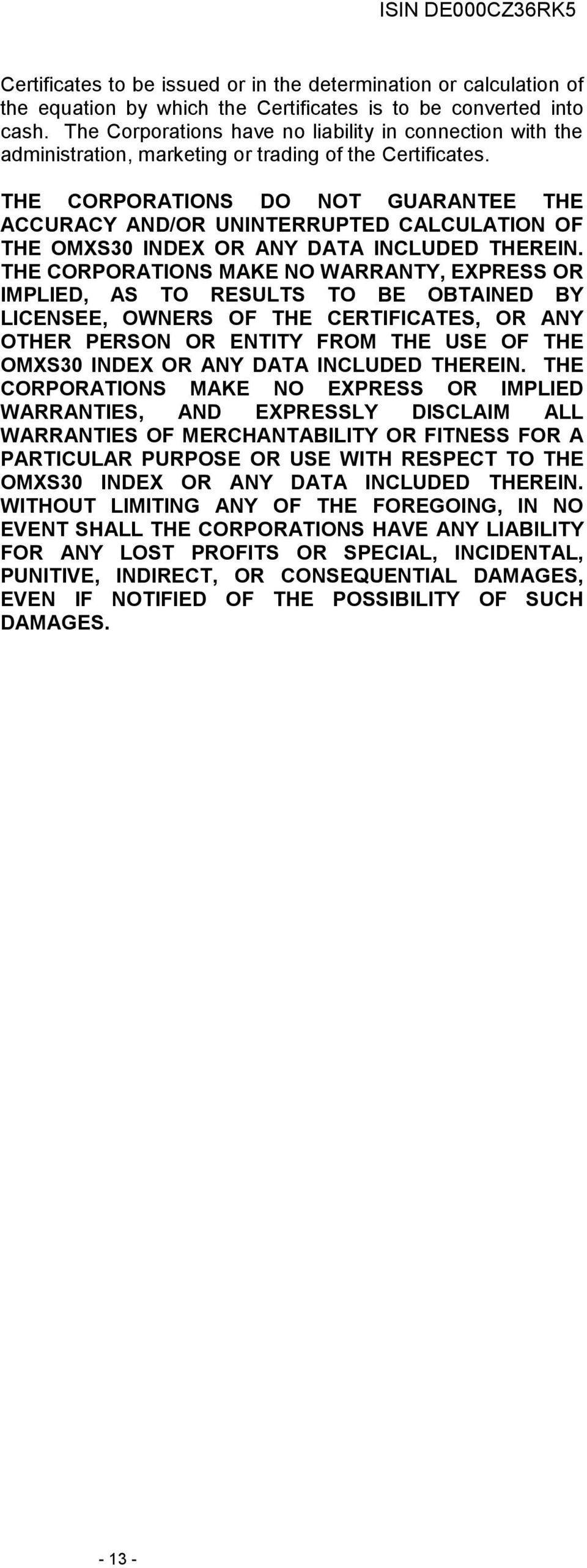 ISIN DE000CZ36RK5

Certificates to be issued or in the determination or calculation of the equation by which the Certificates is to be converted into cash. The Corporations have no liability in connection with the administration, marketing or trading of the Certificates.

THE CORPORATIONS DO NOT GUARANTEE THE ACCURACY AND/OR UNINTERRUPTED CALCULATION OF THE OMXS30 INDEX OR ANY DATA INCLUDED THEREIN. THE CORPORATIONS MAKE NO WARRANTY, EXPRESS OR IMPLIED, AS TO RESULTS TO BE OBTAINED BY LICENSEE, OWNERS OF THE CERTIFICATES, OR ANY OTHER PERSON OR ENTITY FROM THE USE OF THE OMXS30 INDEX OR ANY DATA INCLUDED THEREIN. THE CORPORATIONS MAKE NO EXPRESS OR IMPLIED WARRANTIES, AND EXPRESSLY DISCLAIM ALL WARRANTIES OF MERCHANTABILITY OR FITNESS FOR A PARTICULAR PURPOSE OR USE WITH RESPECT TO THE OMXS30 INDEX OR ANY DATA INCLUDED THEREIN. WITHOUT LIMITING ANY OF THE FOREGOING, IN NO EVENT SHALL THE CORPORATIONS HAVE ANY LIABILITY FOR ANY LOST PROFITS OR SPECIAL, INCIDENTAL, PUNITIVE, INDIRECT, OR CONSEQUENTIAL DAMAGES, EVEN IF NOTIFIED OF THE POSSIBILITY OF SUCH DAMAGES.

- 13 -